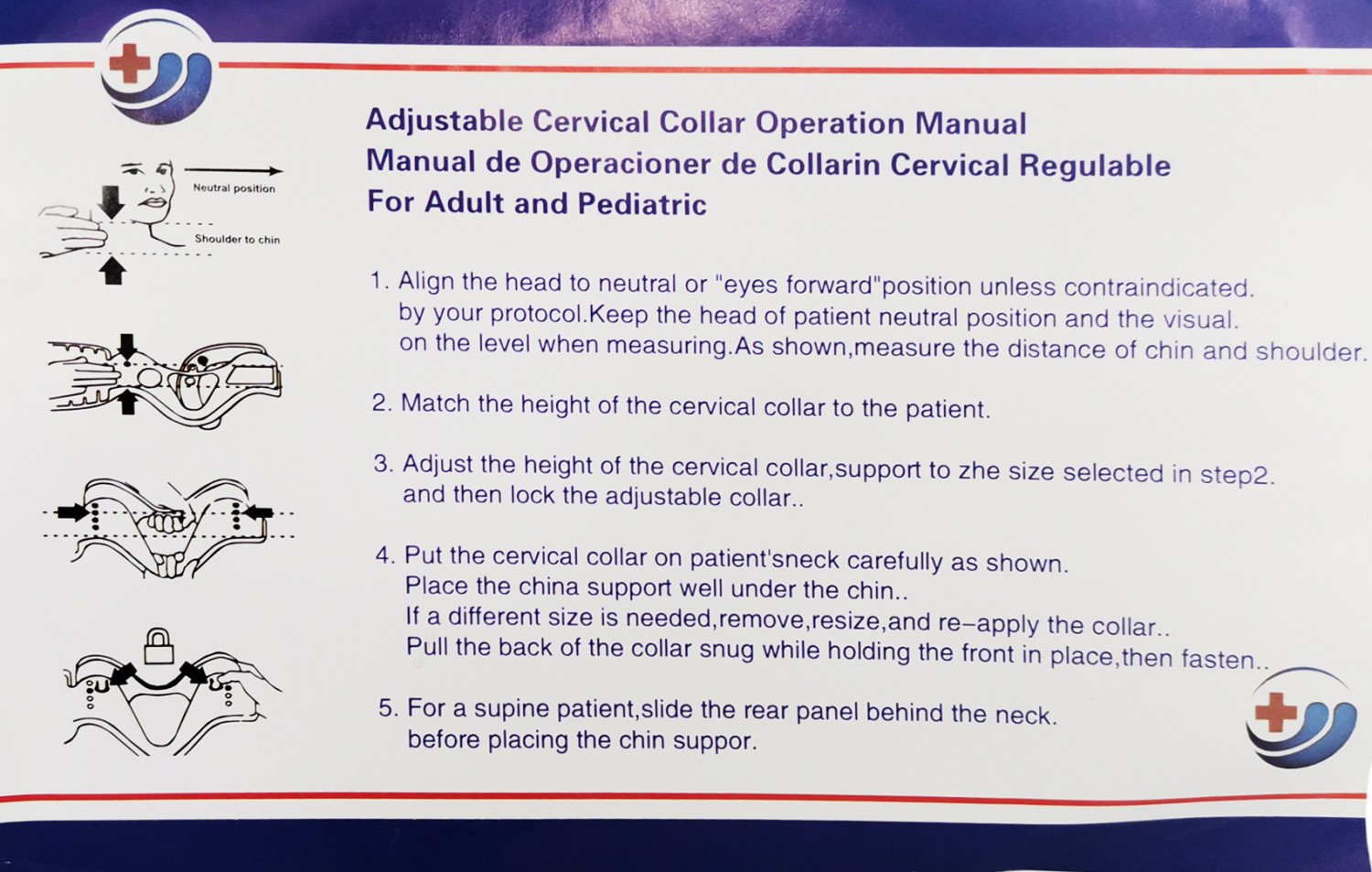 Neutral position

Shoulder to chin

Adjustable Cervical Collar Operation Manual
Manual de Operacioner de Collarin Cervical Regulable
For Adult and Pediatric

1. Align the head to neutral or "eyes forward"position unless contraindicated. by your protocol.Keep the head of patient neutral position and the visual. on the level when measuring.As shown,measure the distance of chin and shoulder.

2. Match the height of the cervical collar to the patient.

3. Adjust the height of the cervical collar,support to zhe size selected in step2. and then lock the adjustable collar..

4. Put the cervical collar on patient'sneck carefully as shown.
Place the china support well under the chin..
If a different size is needed,remove,resize,and re-apply the collar..
Pull the back of the collar snug while holding the front in place,then fasten..

5. For a supine patient,slide the rear panel behind the neck. before placing the chin suppor.